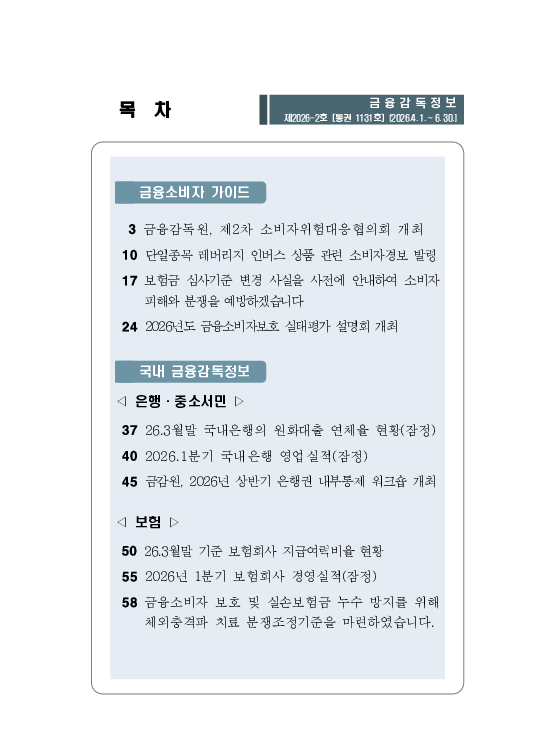 목 차

금융감독정보
제2026-2호 [통권 1131호] [2026.4.1.~6.30.]

금융소비자 가이드

3 금융감독원, 제2차 소비자위험대응협의회 개최
10 단일종목 레버리지 인버스 상품 관련 소비자경보 발령
17 보험금 심사기준 변경 사실을 사전에 안내하여 소비자 피해와 분쟁을 예방하겠습니다
24 2026년도 금융소비자보호 실태평가 설명회 개최

국내 금융감독정보

◁ 은행 · 중소서민 ▷
37 26.3월말 국내은행의 원화대출 연체율 현황(잠정)
40 2026.1분기 국내은행 영업실적(잠정)
45 금감원, 2026년 상반기 은행권 내부통제 워크숍 개최

◁ 보험 ▷
50 26.3월말 기준 보험회사 지급여력비율 현황
55 2026년 1분기 보험회사 경영실적(잠정)
58 금융소비자 보호 및 실손보험금 누수 방지를 위해 체외충격파 치료 분쟁조정기준을 마련하였습니다.